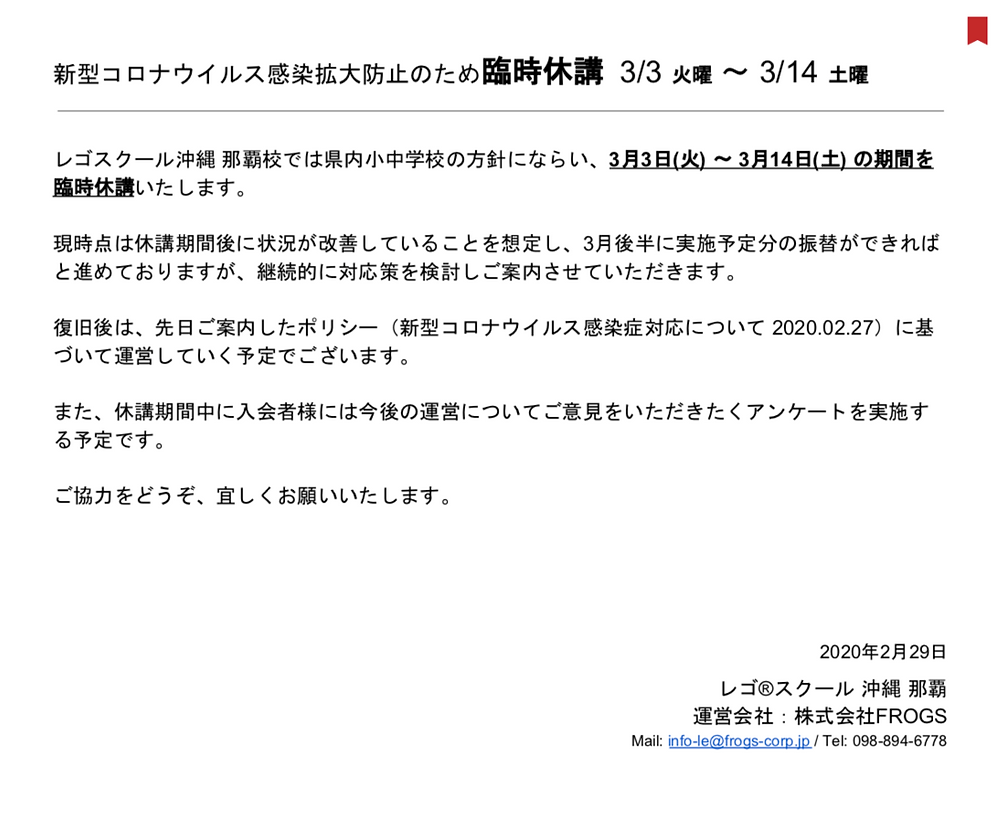 新型コロナウイルス感染拡大防止のため臨時休講 3/3 火曜 〜 3/14 土曜

レゴスクール沖縄 那覇校では県内小中学校の方針にならい、3月3日(火) 〜 3月14日(土) の期間を臨時休講いたします。

現時点は休講期間後に状況が改善していることを想定し、3月後半に実施予定分の振替ができればと進めておりますが、継続的に対応策を検討しご案内させていただきます。

復旧後は、先日ご案内したポリシー（新型コロナウイルス感染症対応について 2020.02.27）に基づいて運営していく予定でございます。

また、休講期間中に入会者様には今後の運営についてご意見をいただきたくアンケートを実施する予定です。

ご協力をどうぞ、宜しくお願いいたします。

2020年2月29日

レゴ®スクール 沖縄 那覇
運営会社：株式会社FROGS
Mail: info-le@frogs-corp.jp / Tel: 098-894-6778